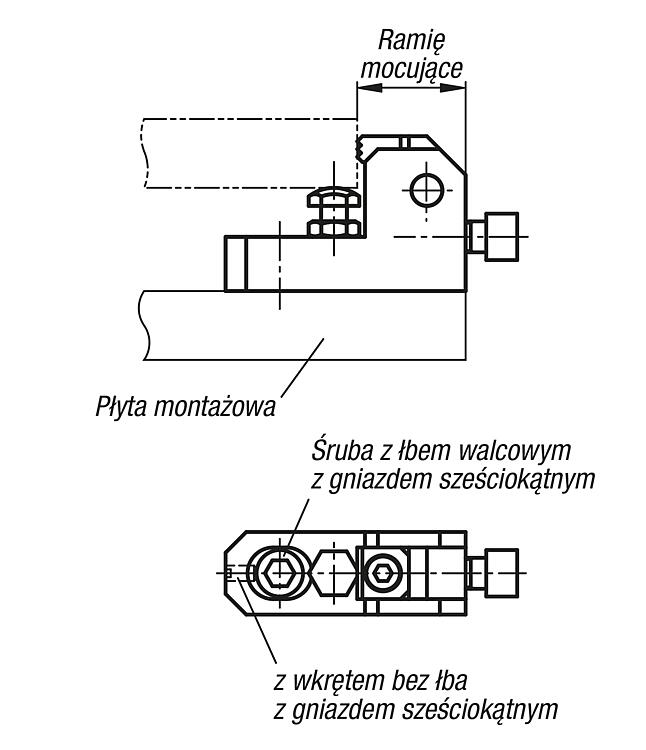 Ramię mocujące

Płyta montażowa

Śruba z łbem walcowym
z gniazdem sześciokątnym

z wkrętem bez łba
z gniazdem sześciokątnym